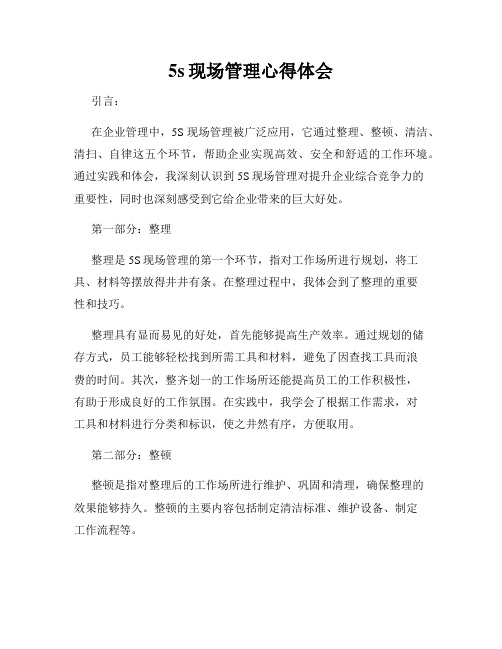 5s 现场管理心得体会

引言：

在企业管理中，5S 现场管理被广泛应用，它通过整理、整顿、清洁、清扫、自律这五个环节，帮助企业实现高效、安全和舒适的工作环境。通过实践和体会，我深刻认识到 5S 现场管理对提升企业综合竞争力的重要性，同时也深刻感受到它给企业带来的巨大好处。

第一部分：整理

整理是 5S 现场管理的第一个环节，指对工作场所进行规划，将工具、材料等摆放得井井有条。在整理过程中，我体会到了整理的重要性和技巧。

整理具有显而易见的好处，首先能够提高生产效率。通过规划的储存方式，员工能够轻松找到所需工具和材料，避免了因查找工具而浪费的时间。其次，整齐划一的工作场所还能提高员工的工作积极性，有助于形成良好的工作氛围。在实践中，我学会了根据工作需求，对工具和材料进行分类和标识，使之井然有序，方便取用。

第二部分：整顿

整顿是指对整理后的工作场所进行维护、巩固和清理，确保整理的效果能够持久。整顿的主要内容包括制定清洁标准、维护设备、制定工作流程等。